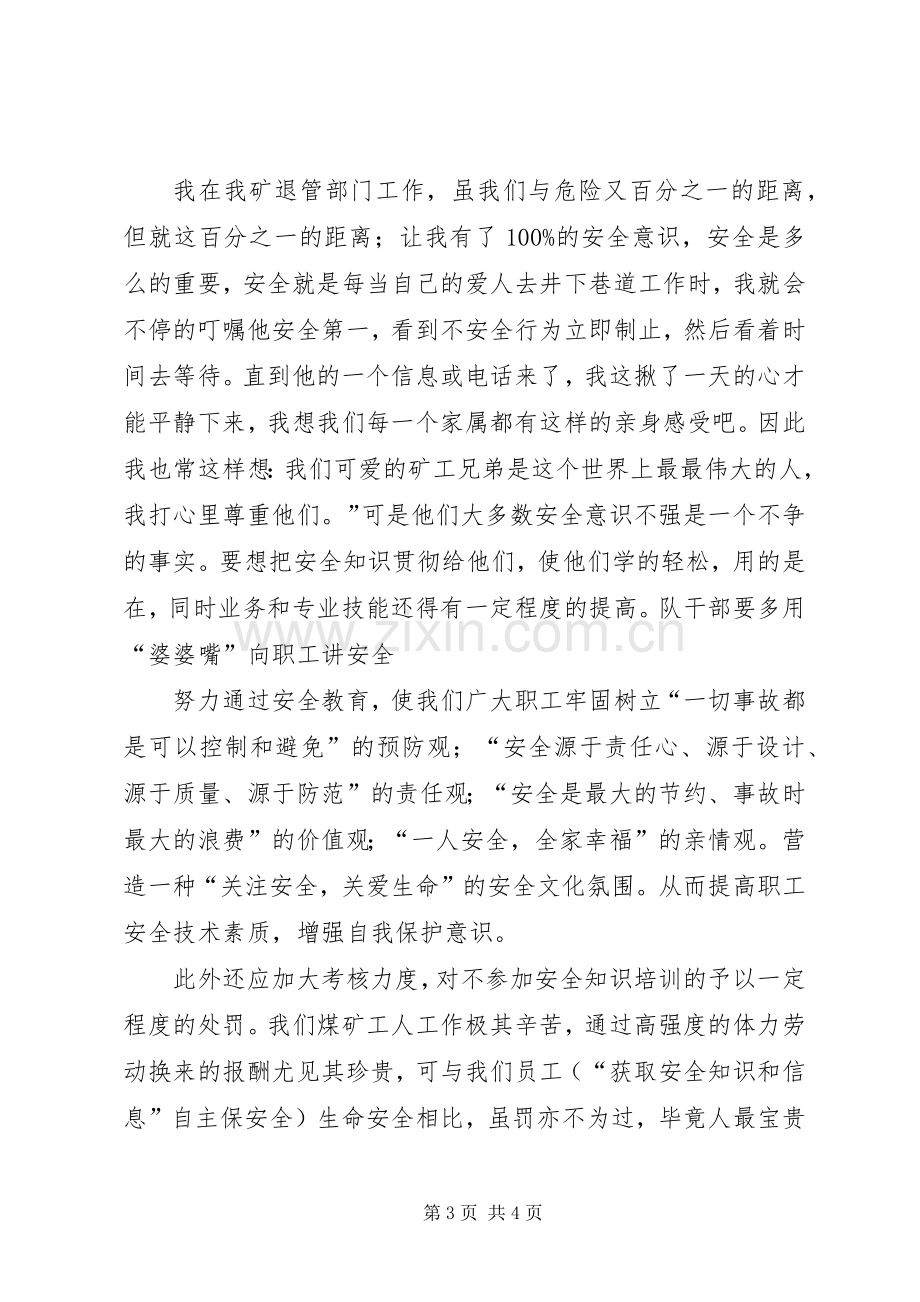 我在我矿退管部门工作，虽我们与危险又百分之一的距离，但就这百分之一的距离；让我有了100%的安全意识，安全是多么的重要，安全就是每当自己的爱人去井下巷道工作时，我就会不停的叮嘱他安全第一，看到不安全行为立即制止，然后看着时间去等待。直到他的一个信息或电话来了，我这揪了一天的心才能平静下来，我想我们每一个家属都有这样的亲身感受吧。因此我也常这样想:我们可爱的矿工兄弟是这个世界上最最伟大的人，我打心里尊重他们。”可是他们大多数安全意识不强是一个不争的事实。要想把安全知识贯彻给他们，使他们学的轻松，用的是在，同时业务和专业技能还得有一定程度的提高。队干部要多用“婆婆嘴”向职工讲安全

努力通过安全教育，使我们广大职工牢固树立“一切事故都是可以控制和避免”的预防观；“安全源于责任心、源于设计、源于质量、源于防范”的责任观；“安全是最大的节约、事故时最大的浪费”的价值观；“一人安全，全家幸福”的亲情观。营造一种“关注安全，关爱生命”的安全文化氛围。从而提高职工安全技术素质，增强自我保护意识。

此外还应加大考核力度，对不参加安全知识培训的予以一定程度的处罚。我们煤矿工人工作极其辛苦，通过高强度的体力劳动换来的报酬尤见其珍贵，可与我们员工（“获取安全知识和信息”自主保安全）生命安全相比，虽罚亦不为过，毕竟人最宝贵

第3页 共4页

www.zixin.com.cn